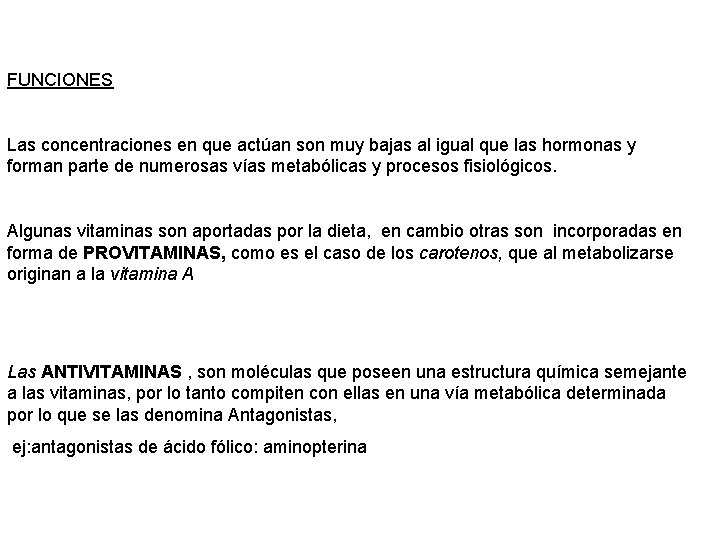 FUNCIONES

Las concentraciones en que actúan son muy bajas al igual que las hormonas y forman parte de numerosas vías metabólicas y procesos fisiológicos.

Algunas vitaminas son aportadas por la dieta, en cambio otras son incorporadas en forma de PROVITAMINAS, como es el caso de los carotenos, que al metabolizarse originan a la vitamina A

Las ANTIVITAMINAS , son moléculas que poseen una estructura química semejante a las vitaminas, por lo tanto compiten con ellas en una vía metabólica determinada por lo que se las denomina Antagonistas,

ej:antagonistas de ácido fólico: aminopterina